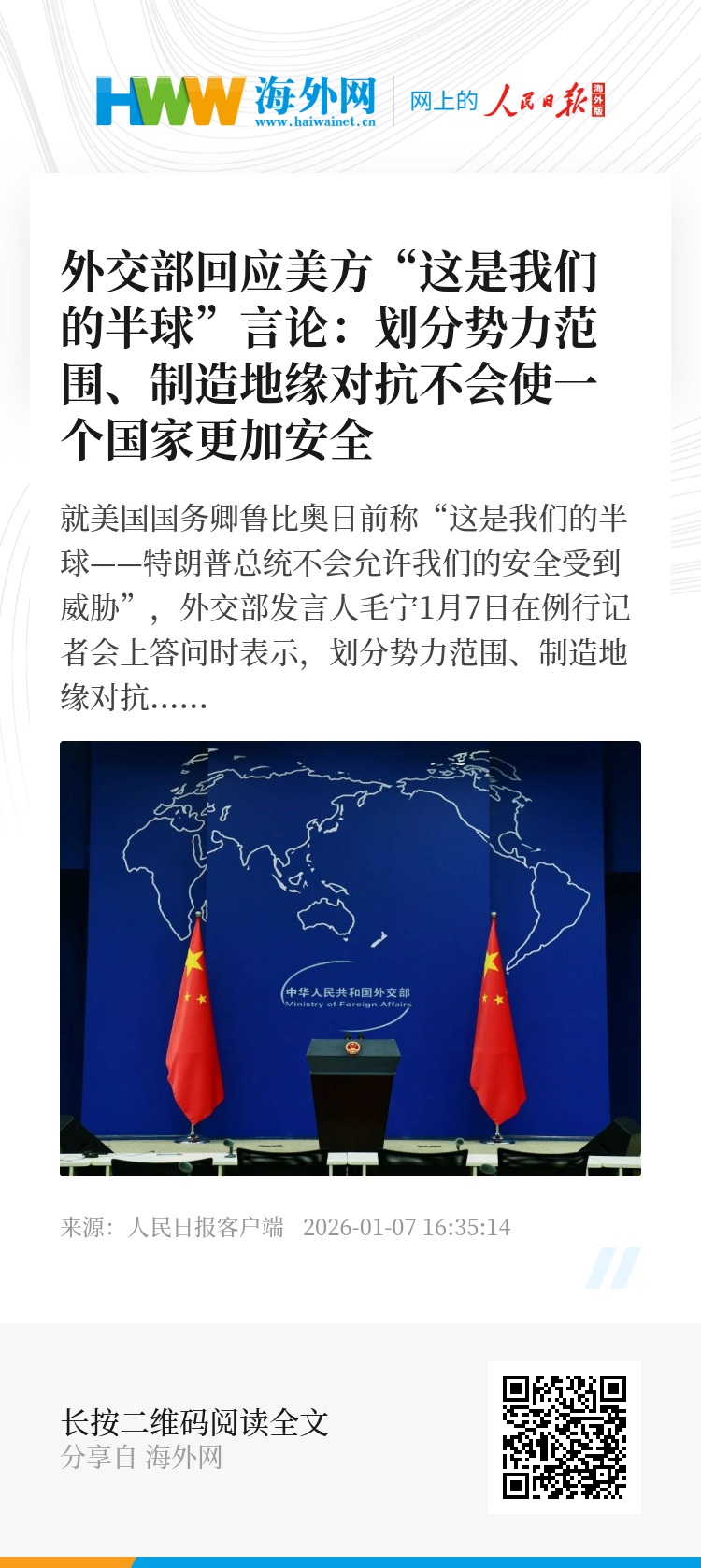 HWW 海外网
www.haiwainet.cn
网上的 人民日报 海外版

外交部回应美方“这是我们的半球”言论：划分势力范围、制造地缘对抗不会使一个国家更加安全

就美国国务卿鲁比奥日前称“这是我们的半球——特朗普总统不会允许我们的安全受到威胁”，外交部发言人毛宁1月7日在例行记者会上答问时表示，划分势力范围、制造地缘对抗……

中华人民共和国外交部
Ministry of Foreign Affairs

来源：人民日报客户端 2026-01-07 16:35:14

长按二维码阅读全文
分享自 海外网